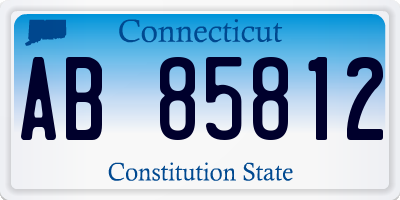 Connecticut

AB 85812

Constitution State